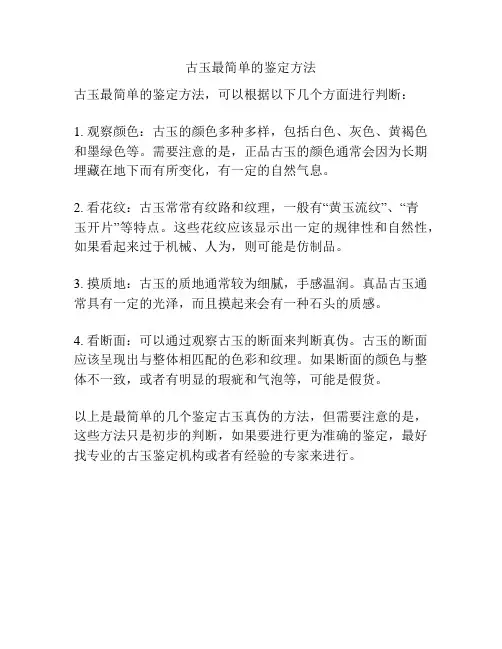 古玉最简单的鉴定方法

古玉最简单的鉴定方法，可以根据以下几个方面进行判断：

1. 观察颜色：古玉的颜色多种多样，包括白色、灰色、黄褐色和墨绿色等。需要注意的是，正品古玉的颜色通常会因为长期埋藏在地下而有所变化，有一定的自然气息。

2. 看花纹：古玉常常有纹路和纹理，一般有“黄玉流纹”、“青玉开片”等特点。这些花纹应该显示出一定的规律性和自然性，如果看起来过于机械、人为，则可能是仿制品。

3. 摸质地：古玉的质地通常较为细腻，手感温润。真品古玉通常具有一定的光泽，而且摸起来会有一种石头的质感。

4. 看断面：可以通过观察古玉的断面来判断真伪。古玉的断面应该呈现出与整体相匹配的色彩和纹理。如果断面的颜色与整体不一致，或者有明显的瑕疵和气泡等，可能是假货。

以上是最简单的几个鉴定古玉真伪的方法，但需要注意的是，这些方法只是初步的判断，如果要进行更为准确的鉴定，最好找专业的古玉鉴定机构或者有经验的专家来进行。